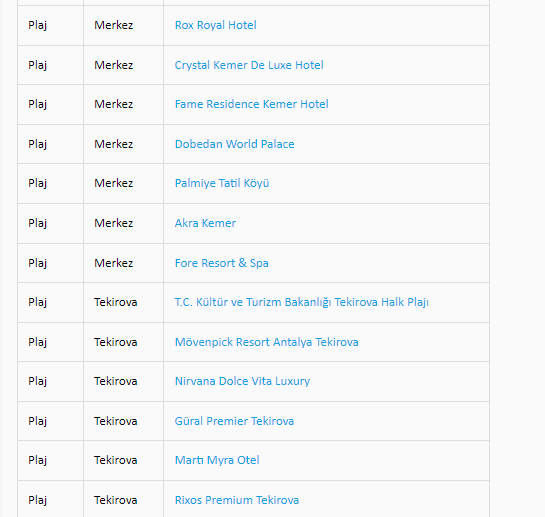 | | | |
|---|---|---|
| Plaj | Merkez | Rox Royal Hotel |
| Plaj | Merkez | Crystal Kemer De Luxe Hotel |
| Plaj | Merkez | Fame Residence Kemer Hotel |
| Plaj | Merkez | Dobedan World Palace |
| Plaj | Merkez | Palmiye Tatil Köyü |
| Plaj | Merkez | Akra Kemer |
| Plaj | Merkez | Fore Resort & Spa |
| Plaj | Tekirova | T.C. Kültür ve Turizm Bakanlığı Tekirova Halk Plajı |
| Plaj | Tekirova | Mövenpick Resort Antalya Tekirova |
| Plaj | Tekirova | Nirvana Dolce Vita Luxury |
| Plaj | Tekirova | Güral Premier Tekirova |
| Plaj | Tekirova | Martı Myra Otel |
| Plaj | Tekirova | Rixos Premium Tekirova |